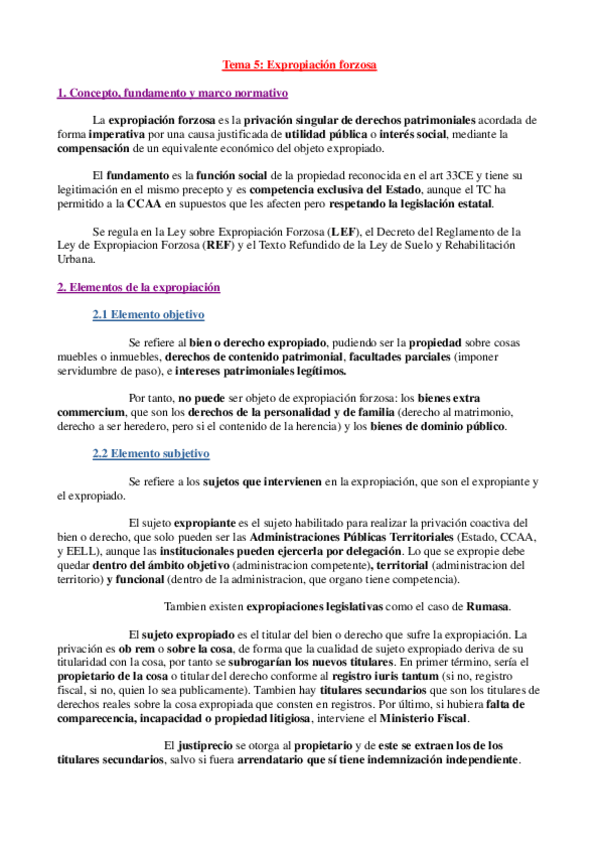 Tema 5: Expropiación forzosa

1. Concepto, fundamento y marco normativo

La expropiación forzosa es la privación singular de derechos patrimoniales acordada de forma imperativa por una causa justificada de utilidad pública o interés social, mediante la compensación de un equivalente económico del objeto expropiado.

El fundamento es la función social de la propiedad reconocida en el art 33CE y tiene su legitimación en el mismo precepto y es competencia exclusiva del Estado, aunque el TC ha permitido a la CCAA en supuestos que les afecten pero respetando la legislación estatal.

Se regula en la Ley sobre Expropiación Forzosa (LEF), el Decreto del Reglamento de la Ley de Expropiacion Forzosa (REF) y el Texto Refundido de la Ley de Suelo y Rehabilitación Urbana.

2. Elementos de la expropiación

2.1 Elemento objetivo

Se refiere al bien o derecho expropiado, pudiendo ser la propiedad sobre cosas muebles o inmuebles, derechos de contenido patrimonial, facultades parciales (imponer servidumbre de paso), e intereses patrimoniales legítimos.

Por tanto, no puede ser objeto de expropiación forzosa: los bienes extra commercium, que son los derechos de la personalidad y de familia (derecho al matrimonio, derecho a ser heredero, pero si el contenido de la herencia) y los bienes de dominio público.

2.2 Elemento subjetivo

Se refiere a los sujetos que intervienen en la expropiación, que son el expropiante y el expropiado.

El sujeto expropiante es el sujeto habilitado para realizar la privación coactiva del bien o derecho, que solo pueden ser las Administraciones Públicas Territoriales (Estado, CCAA, y EELL), aunque las institucionales pueden ejercerla por delegación. Lo que se expropie debe quedar dentro del ámbito objetivo (administracion competente), territorial (administracion del territorio) y funcional (dentro de la administracion, que organo tiene competencia).

Tambien existen expropiaciones legislativas como el caso de Rumasa.

El sujeto expropiado es el titular del bien o derecho que sufre la expropiación. La privación es ob rem o sobre la cosa, de forma que la cualidad de sujeto expropiado deriva de su titularidad con la cosa, por tanto se subrogarían los nuevos titulares. En primer término, sería el propietario de la cosa o titular del derecho conforme al registro iuris tantum (si no, registro fiscal, si no, quien lo sea publicamente). Tambien hay titulares secundarios que son los titulares de derechos reales sobre la cosa expropiada que consten en registros. Por último, si hubiera falta de comparecencia, incapacidad o propiedad litigiosa, interviene el Ministerio Fiscal.

El justiprecio se otorga al propietario y de este se extraen los de los titulares secundarios, salvo si fuera arrendatario que sí tiene indemnización independiente.